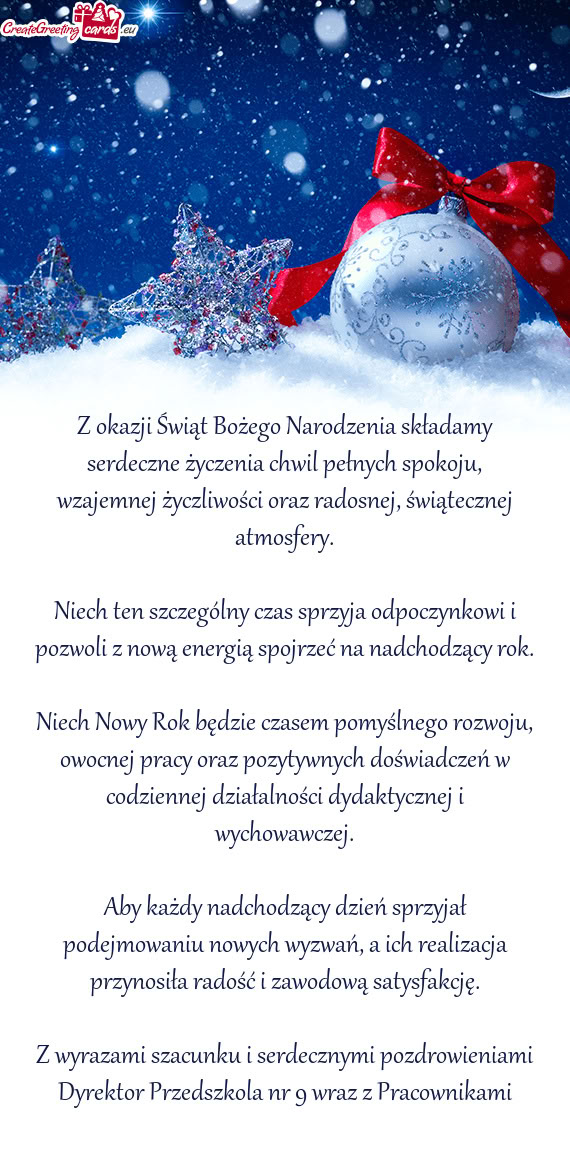 CreateGreetingcards.eu

Z okazji Świąt Bożego Narodzenia składamy serdeczne życzenia chwil pełnych spokoju, wzajemnej życzliwości oraz radosnej, świątecznej atmosfery.

Niech ten szczególny czas sprzyja odpoczynkowi i pozwoli z nową energią spojrzeć na nadchodzący rok.

Niech Nowy Rok będzie czasem pomyślnego rozwoju, owocnej pracy oraz pozytywnych doświadczeń w codziennej działalności dydaktycznej i wychowawczej.

Aby każdy nadchodzący dzień sprzyjał podejmowaniu nowych wyzwań, a ich realizacja przynosiła radość i zawodową satysfakcję.

Z wyrazami szacunku i serdecznymi pozdrowieniami
Dyrektor Przedszkola nr 9 wraz z Pracownikami